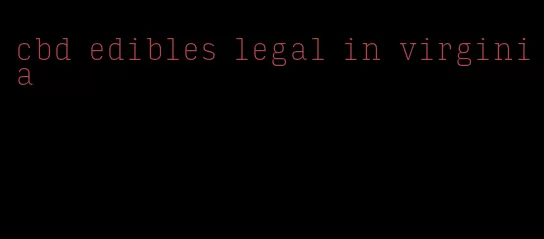 cbd edibles legal in virginia